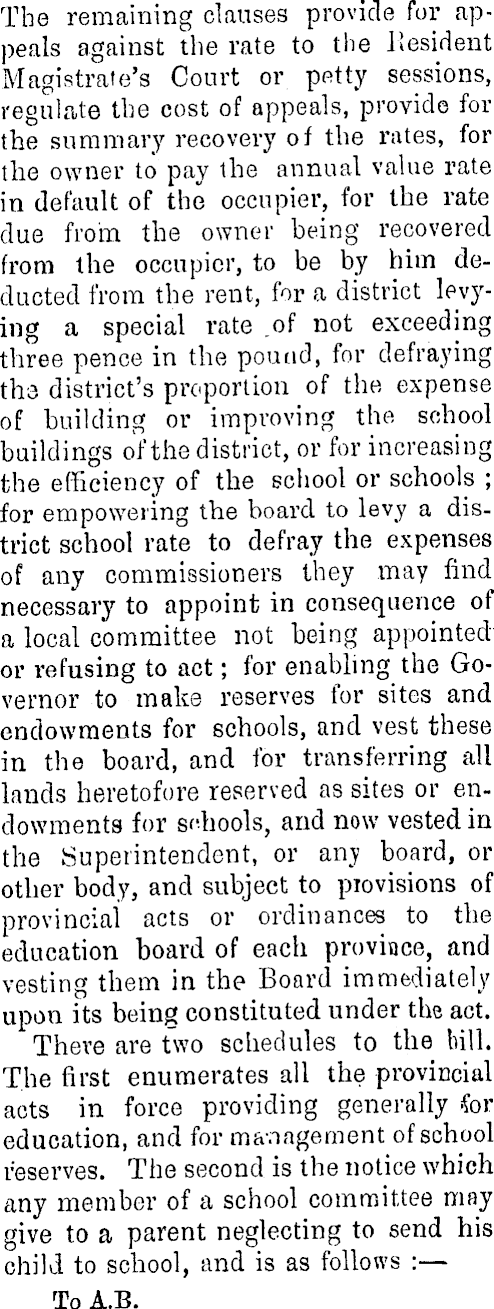 The remaining clauses provide for appeals against the rate to the Resident Magistrate's Court or petty sessions, regulate the cost of appeals, provide for the summary recovery of the rates, for the owner to pay the annual value rate in default of the occupier, for the rate due from the owner being recovered from the occupier, to be by him deducted from the rent, for a district levying a special rate of not exceeding three pence in the pound, for defraying the district's proportion of the expense of building or improving the school buildings of the district, or for increasing the efficiency of the school or schools; for empowering the board to levy a district school rate to defray the expenses of any commissioners they may find necessary to appoint in consequence of a local committee not being appointed or refusing to act; for enabling the Governor to make reserves for sites and endowments for schools, and vest these in the board, and for transferring all lands heretofore reserved as sites or endowments for schools, and now vested in the Superintendent, or any board, or other body, and subject to provisions of provincial acts or ordinances to the education board of each province, and vesting them in the Board immediately upon its being constituted under the act.

There are two schedules to the bill. The first enumerates all the provincial acts in force providing generally for education, and for management of school reserves. The second is the notice which any member of a school committee may give to a parent neglecting to send his child to school, and is as follows :—

To A.B.